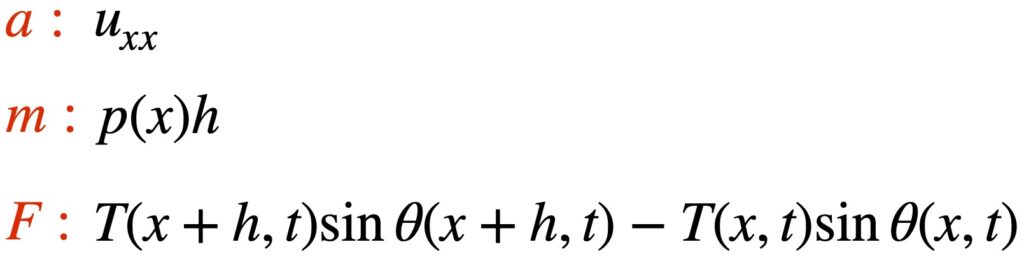 $a : u_{xx}$

$m : p(x)h$

$F : T(x+h,t)\sin\theta(x+h,t) - T(x,t)\sin\theta(x,t)$